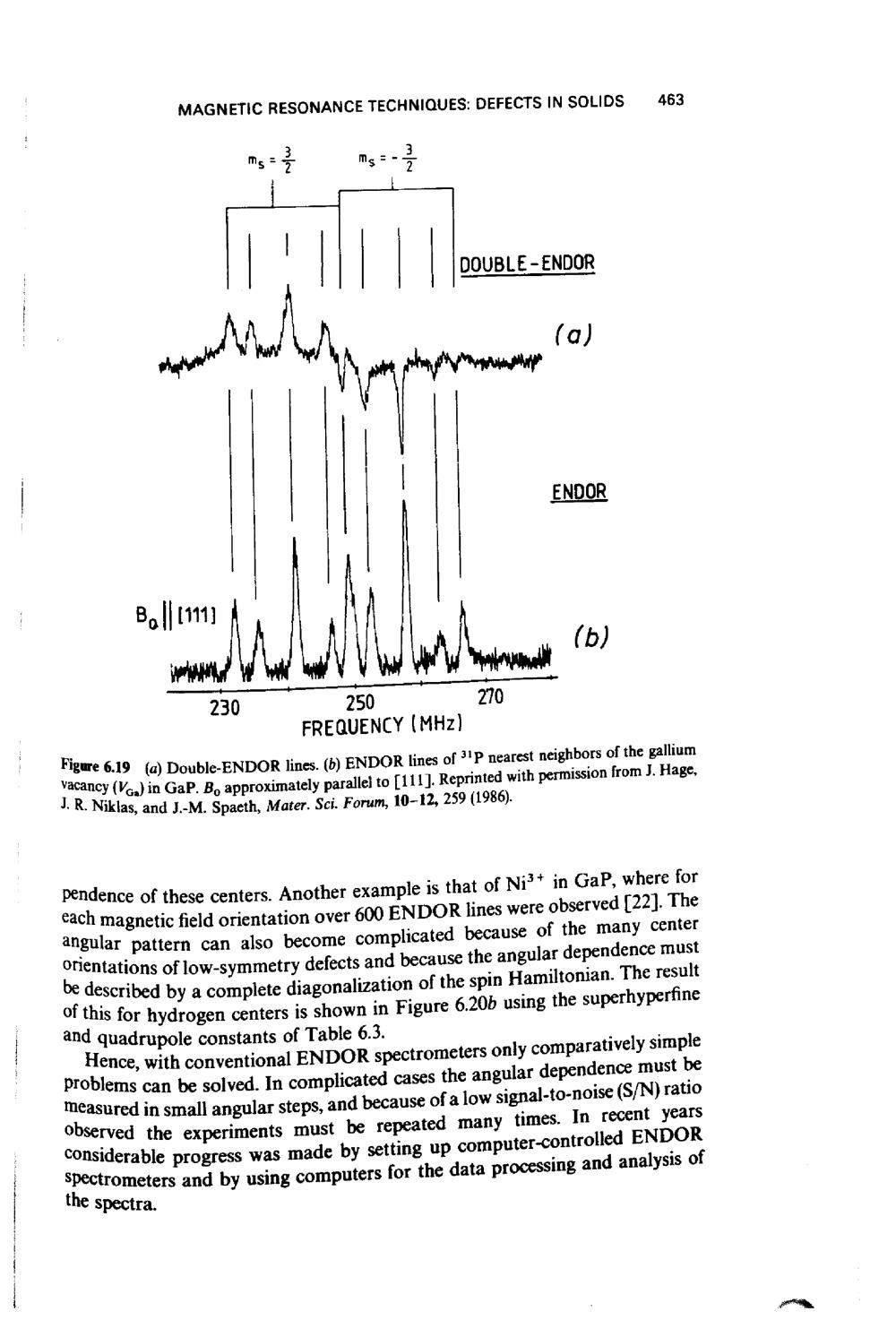 MAGNETIC RESONANCE TECHNIQUES: DEFECTS IN SOLIDS 463

$m_S = \frac{3}{2}$ $m_S = -\frac{3}{2}$

DOUBLE-ENDOR

(a)

ENDOR

$B_0 \| [111]$

(b)

230 250 270

FREQUENCY (MHz)

Figure 6.19 (a) Double-ENDOR lines. (b) ENDOR lines of $^{31}P$ nearest neighbors of the gallium vacancy ($V_{Ga}$) in GaP. $B_0$ approximately parallel to [111]. Reprinted with permission from J. Hage, J. R. Niklas, and J.-M. Spaeth, Mater. Sci. Forum, 10–12, 259 (1986).

pendence of these centers. Another example is that of $Ni^{3+}$ in GaP, where for each magnetic field orientation over 600 ENDOR lines were observed [22]. The angular pattern can also become complicated because of the many center orientations of low-symmetry defects and because the angular dependence must be described by a complete diagonalization of the spin Hamiltonian. The result of this for hydrogen centers is shown in Figure 6.20b using the superhyperfine and quadrupole constants of Table 6.3.

Hence, with conventional ENDOR spectrometers only comparatively simple problems can be solved. In complicated cases the angular dependence must be measured in small angular steps, and because of a low signal-to-noise (S/N) ratio observed the experiments must be repeated many times. In recent years considerable progress was made by setting up computer-controlled ENDOR spectrometers and by using computers for the data processing and analysis of the spectra.